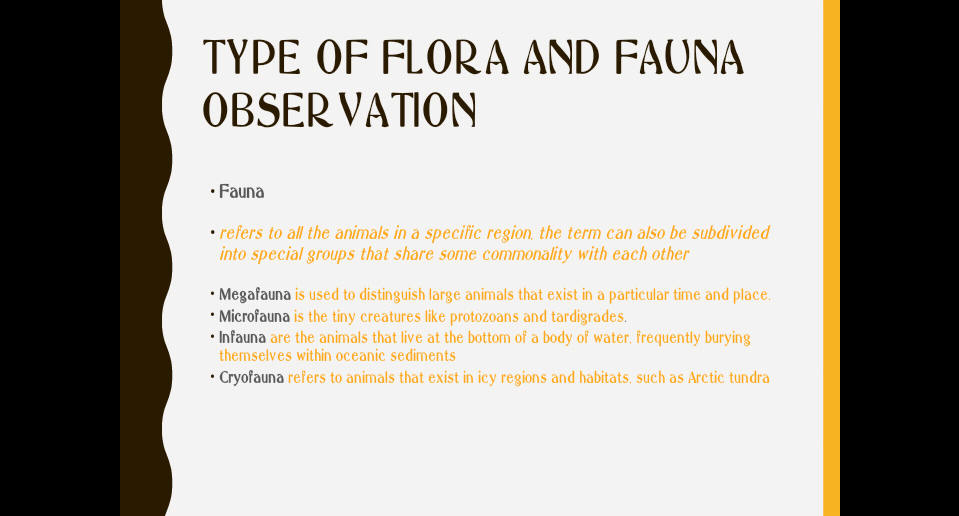 TYPE OF FLORA AND FAUNA OBSERVATION

• Fauna

• refers to all the animals in a specific region, the term can also be subdivided into special groups that share some commonality with each other

• Megafauna is used to distinguish large animals that exist in a particular time and place.
• Microfauna is the tiny creatures like protozoans and tardigrades.
• Infauna are the animals that live at the bottom of a body of water, frequently burying themselves within oceanic sediments
• Cryofauna refers to animals that exist in icy regions and habitats, such as Arctic tundra